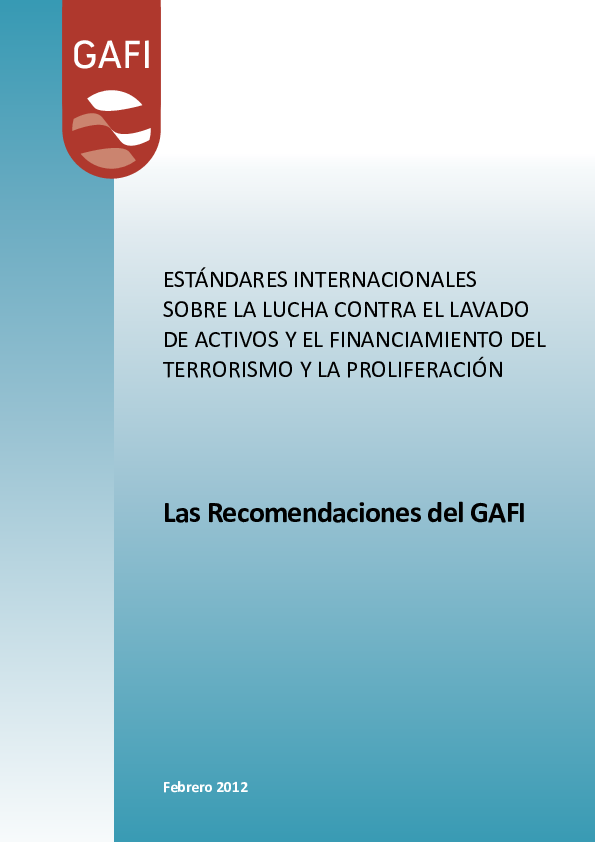 GAFI

ESTÁNDARES INTERNACIONALES SOBRE LA LUCHA CONTRA EL LAVADO DE ACTIVOS Y EL FINANCIAMIENTO DEL TERRORISMO Y LA PROLIFERACIÓN

Las Recomendaciones del GAFI

Febrero 2012